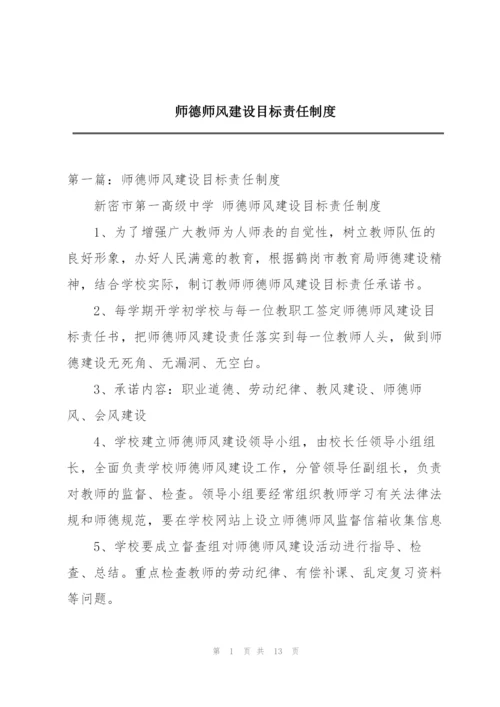 师德师风建设目标责任制度

第一篇：师德师风建设目标责任制度

新密市第一高级中学 师德师风建设目标责任制度

1、为了增强广大教师为人师表的自觉性，树立教师队伍的良好形象，办好人民满意的教育，根据鹤岗市教育局师德建设精神，结合学校实际，制订教师师德师风建设目标责任承诺书。

2、每学期开学初学校与每一位教职工签定师德师风建设目标责任书，把师德师风建设责任落实到每一位教师人头，做到师德建设无死角、无漏洞、无空白。

3、承诺内容：职业道德、劳动纪律、教风建设、师德师风、会风建设

4、学校建立师德师风建设领导小组，由校长任领导小组组长，全面负责学校师德师风建设工作，分管领导任副组长，负责对教师的监督、检查。领导小组要经常组织教师学习有关法律法规和师德规范，要在学校网站上设立师德师风监督信箱收集信息

5、学校要成立督查组对师德师风建设活动进行指导、检查、总结。重点检查教师的劳动纪律、有偿补课、乱定复习资料等问题。

第 1 页 共 13 页